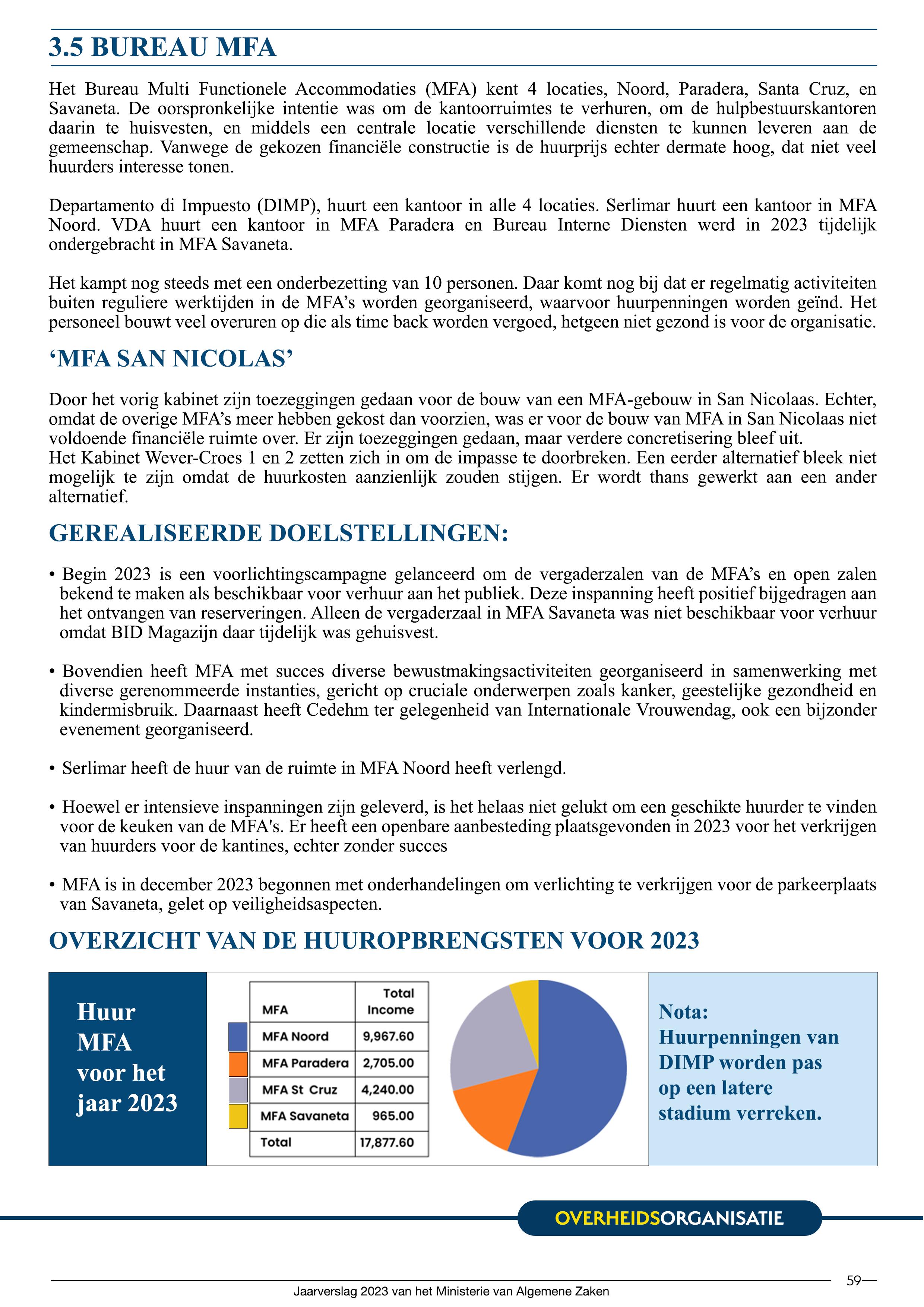 3.5 BUREAU MFA

Het Bureau Multi Functionele Accommodaties (MFA) kent 4 locaties, Noord, Paradera, Santa Cruz, en Savaneta. De oorspronkelijke intentie was om de kantoorruimtes te verhuren, om de hulpbestuurskantoren daarin te huisvesten, en middels een centrale locatie verschillende diensten te kunnen leveren aan de gemeenschap. Vanwege de gekozen financiële constructie is de huurprijs echter dermate hoog, dat niet veel huurders interesse tonen.

Departamento di Impuesto (DIMP), huurt een kantoor in alle 4 locaties. Serlimar huurt een kantoor in MFA Noord. VDA huurt een kantoor in MFA Paradera en Bureau Interne Diensten werd in 2023 tijdelijk ondergebracht in MFA Savaneta.

Het kampt nog steeds met een onderbezetting van 10 personen. Daar komt nog bij dat er regelmatig activiteiten buiten reguliere werktijden in de MFA's worden georganiseerd, waarvoor huurpenningen worden geïnd. Het personeel bouwt veel overuren op die als time back worden vergoed, hetgeen niet gezond is voor de organisatie.

'MFA SAN NICOLAS'

Door het vorig kabinet zijn toezeggingen gedaan voor de bouw van een MFA-gebouw in San Nicolaas. Echter, omdat de overige MFA's meer hebben gekost dan voorzien, was er voor de bouw van MFA in San Nicolaas niet voldoende financiële ruimte over. Er zijn toezeggingen gedaan, maar verdere concretisering bleef uit.
Het Kabinet Wever-Croes 1 en 2 zetten zich in om de impasse te doorbreken. Een eerder alternatief bleek niet mogelijk te zijn omdat de huurkosten aanzienlijk zouden stijgen. Er wordt thans gewerkt aan een ander alternatief.

GEREALISEERDE DOELSTELLINGEN:

• Begin 2023 is een voorlichtingscampagne gelanceerd om de vergaderzalen van de MFA's en open zalen bekend te maken als beschikbaar voor verhuur aan het publiek. Deze inspanning heeft positief bijgedragen aan het ontvangen van reserveringen. Alleen de vergaderzaal in MFA Savaneta was niet beschikbaar voor verhuur omdat BID Magazijn daar tijdelijk was gehuisvest.

• Bovendien heeft MFA met succes diverse bewustmakingsactiviteiten georganiseerd in samenwerking met diverse gerenommeerde instanties, gericht op cruciale onderwerpen zoals kanker, geestelijke gezondheid en kindermisbruik. Daarnaast heeft Cedehm ter gelegenheid van Internationale Vrouwendag, ook een bijzonder evenement georganiseerd.

• Serlimar heeft de huur van de ruimte in MFA Noord heeft verlengd.

• Hoewel er intensieve inspanningen zijn geleverd, is het helaas niet gelukt om een geschikte huurder te vinden voor de keuken van de MFA's. Er heeft een openbare aanbesteding plaatsgevonden in 2023 voor het verkrijgen van huurders voor de kantines, echter zonder succes

• MFA is in december 2023 begonnen met onderhandelingen om verlichting te verkrijgen voor de parkeerplaats van Savaneta, gelet op veiligheidsaspecten.

OVERZICHT VAN DE HUUROPBRENGSTEN VOOR 2023

Huur MFA voor het jaar 2023

| MFA | Total Income |
|---|---|
| MFA Noord | 9,967.60 |
| MFA Paradera | 2,705.00 |
| MFA St Cruz | 4,240.00 |
| MFA Savaneta | 965.00 |
| Total | 17,877.60 |

Nota: Huurpenningen van DIMP worden pas op een latere stadium verreken.

OVERHEIDSORGANISATIE

59
Jaarverslag 2023 van het Ministerie van Algemene Zaken